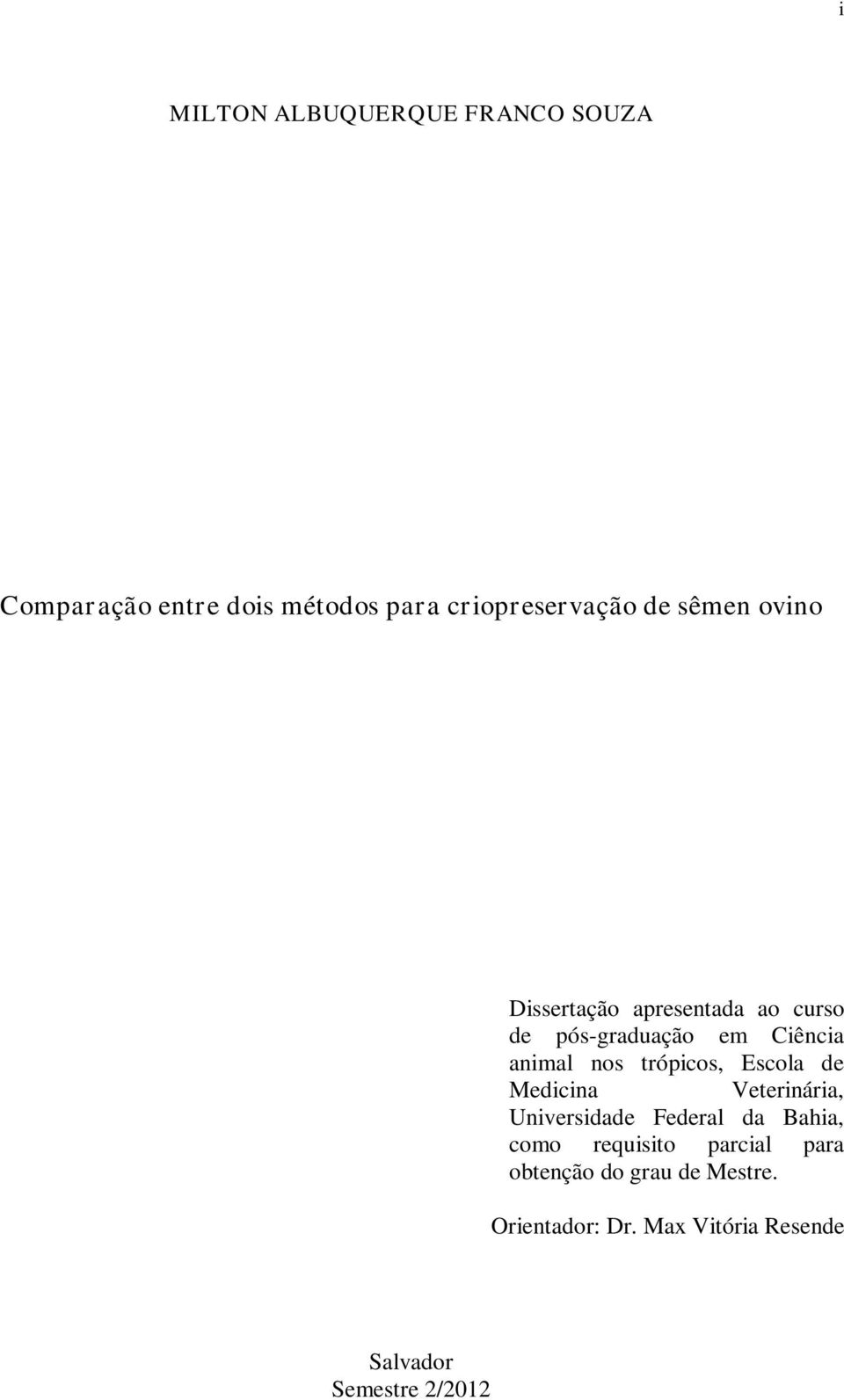 i

MILTON ALBUQUERQUE FRANCO SOUZA

Comparação entre dois métodos para criopreservação de sêmen ovino

Dissertação apresentada ao curso de pós-graduação em Ciência animal nos trópicos, Escola de Medicina Veterinária, Universidade Federal da Bahia, como requisito parcial para obtenção do grau de Mestre.

Orientador: Dr. Max Vitória Resende

Salvador
Semestre 2/2012